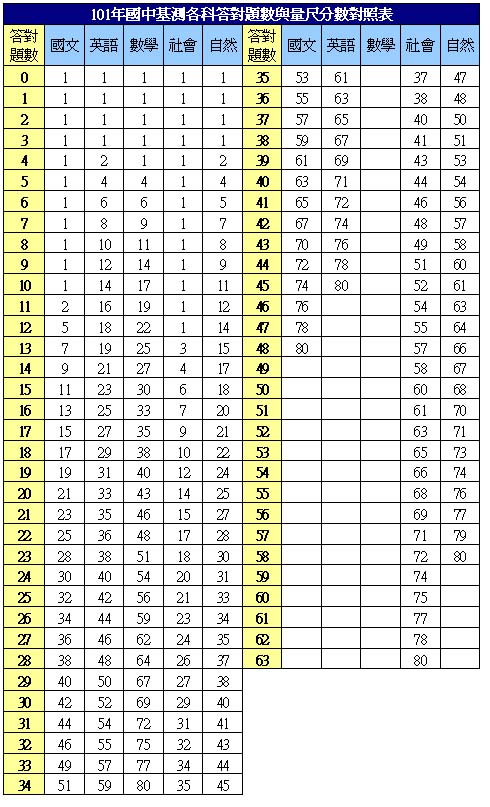 101年國中基測各科答對題數與量尺分數對照表

| 答對題數 | 國文 | 英語 | 數學 | 社會 | 自然 | 答對題數 | 國文 | 英語 | 數學 | 社會 | 自然 |
|---|---|---|---|---|---|---|---|---|---|---|---|
| 0 | 1 | 1 | 1 | 1 | 1 | 35 | 53 | 61 | | 37 | 47 |
| 1 | 1 | 1 | 1 | 1 | 1 | 36 | 55 | 63 | | 38 | 48 |
| 2 | 1 | 1 | 1 | 1 | 1 | 37 | 57 | 65 | | 40 | 50 |
| 3 | 1 | 1 | 1 | 1 | 1 | 38 | 59 | 67 | | 41 | 51 |
| 4 | 1 | 2 | 1 | 1 | 2 | 39 | 61 | 69 | | 43 | 53 |
| 5 | 1 | 4 | 4 | 1 | 4 | 40 | 63 | 71 | | 44 | 54 |
| 6 | 1 | 6 | 6 | 1 | 5 | 41 | 65 | 72 | | 46 | 56 |
| 7 | 1 | 8 | 9 | 1 | 7 | 42 | 67 | 74 | | 48 | 57 |
| 8 | 1 | 10 | 11 | 1 | 8 | 43 | 70 | 76 | | 49 | 58 |
| 9 | 1 | 12 | 14 | 1 | 9 | 44 | 72 | 78 | | 51 | 60 |
| 10 | 1 | 14 | 17 | 1 | 11 | 45 | 74 | 80 | | 52 | 61 |
| 11 | 2 | 16 | 19 | 1 | 12 | 46 | 76 | | | 54 | 63 |
| 12 | 5 | 18 | 22 | 1 | 14 | 47 | 78 | | | 55 | 64 |
| 13 | 7 | 19 | 25 | 3 | 15 | 48 | 80 | | | 57 | 66 |
| 14 | 9 | 21 | 27 | 4 | 17 | 49 | | | | 58 | 67 |
| 15 | 11 | 23 | 30 | 6 | 18 | 50 | | | | 60 | 68 |
| 16 | 13 | 25 | 33 | 7 | 20 | 51 | | | | 61 | 70 |
| 17 | 15 | 27 | 35 | 9 | 21 | 52 | | | | 63 | 71 |
| 18 | 17 | 29 | 38 | 10 | 22 | 53 | | | | 65 | 73 |
| 19 | 19 | 31 | 40 | 12 | 24 | 54 | | | | 66 | 74 |
| 20 | 21 | 33 | 43 | 14 | 25 | 55 | | | | 68 | 76 |
| 21 | 23 | 35 | 46 | 15 | 27 | 56 | | | | 69 | 77 |
| 22 | 25 | 36 | 48 | 17 | 28 | 57 | | | | 71 | 79 |
| 23 | 28 | 38 | 51 | 18 | 30 | 58 | | | | 72 | 80 |
| 24 | 30 | 40 | 54 | 20 | 31 | 59 | | | | 74 | |
| 25 | 32 | 42 | 56 | 21 | 33 | 60 | | | | 75 | |
| 26 | 34 | 44 | 59 | 23 | 34 | 61 | | | | 77 | |
| 27 | 36 | 46 | 62 | 24 | 35 | 62 | | | | 78 | |
| 28 | 38 | 48 | 64 | 26 | 37 | 63 | | | | 80 | |
| 29 | 40 | 50 | 67 | 27 | 38 | | | | | | |
| 30 | 42 | 52 | 69 | 29 | 40 | | | | | | |
| 31 | 44 | 54 | 72 | 31 | 41 | | | | | | |
| 32 | 46 | 55 | 75 | 32 | 43 | | | | | | |
| 33 | 49 | 57 | 77 | 34 | 44 | | | | | | |
| 34 | 51 | 59 | 80 | 35 | 45 | | | | | | |